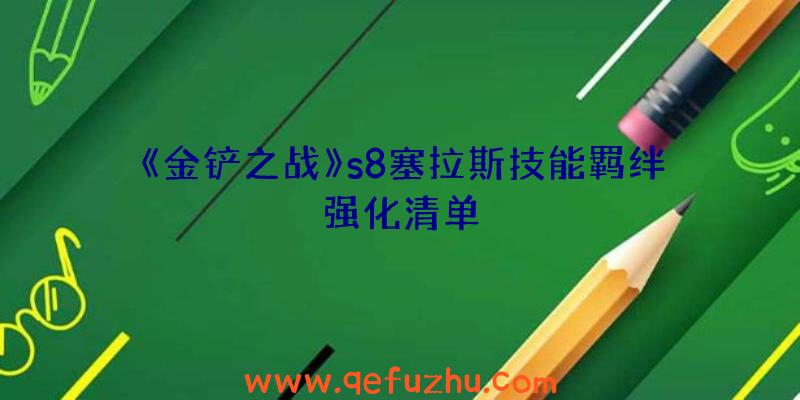 《金铲之战》s8塞拉斯技能羁绊强化清单

www.qefuzhu.com